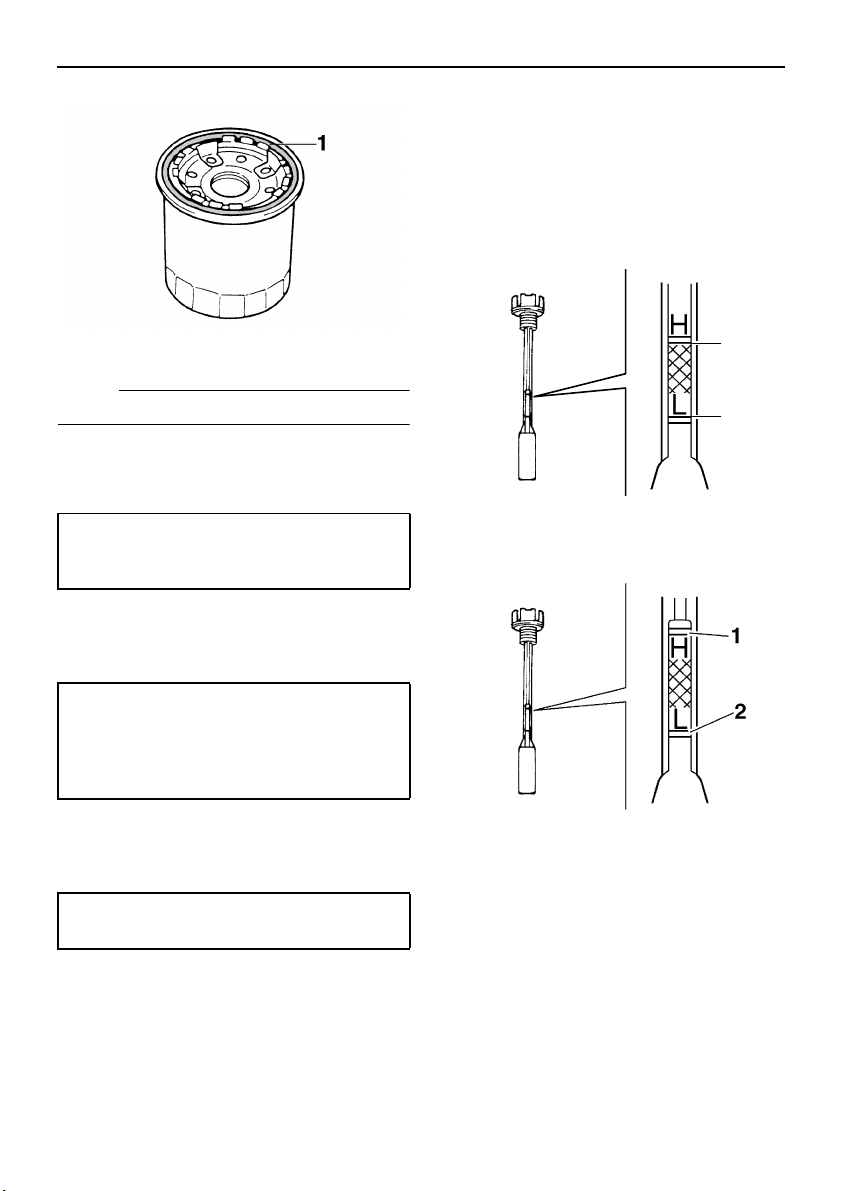 1

H

L

1

H

L

2